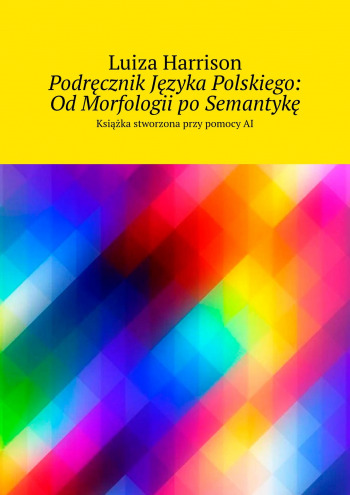 Luiza Harrison
Podręcznik Języka Polskiego: Od Morfologii po Semantykę
Książka stworzona przy pomocy AI